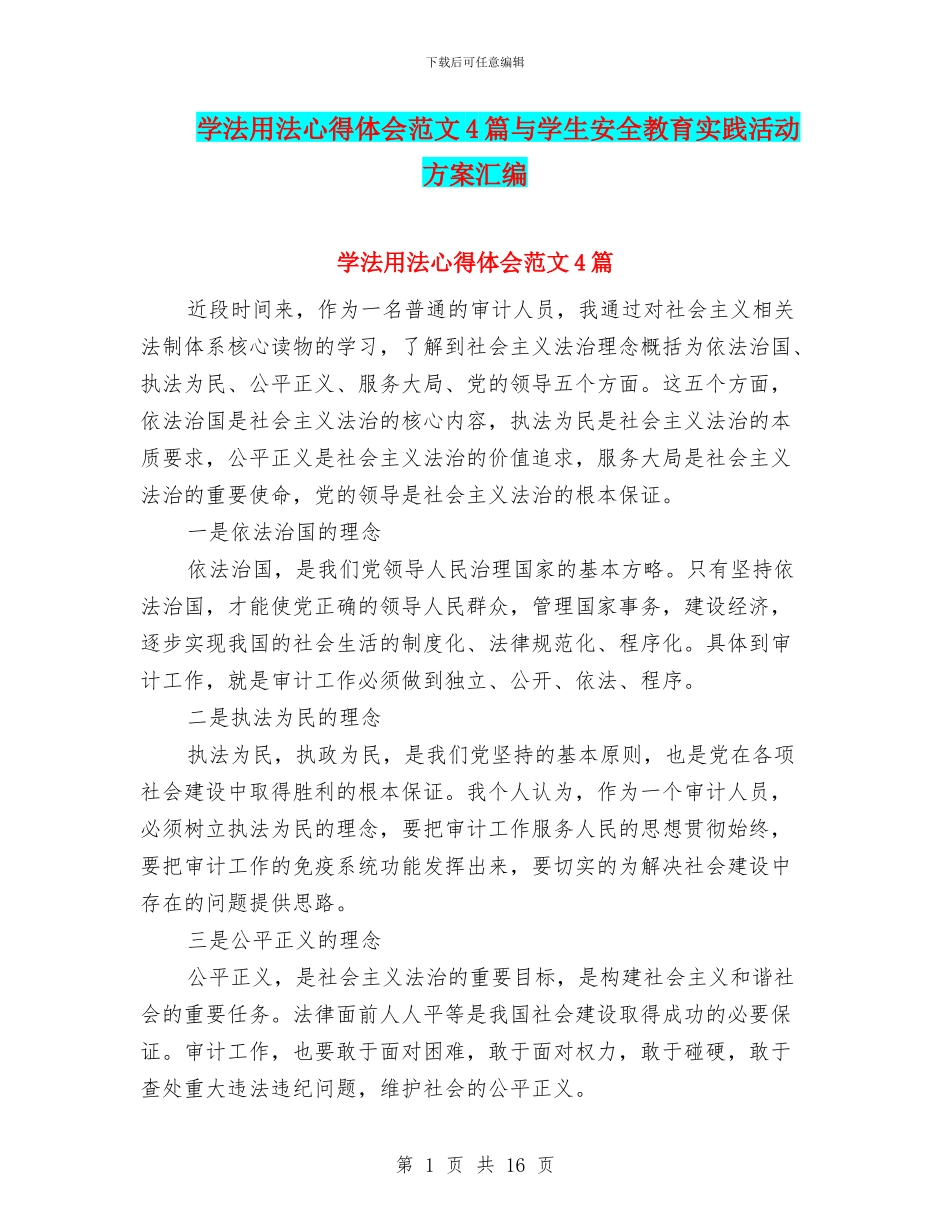 下载后可任意编辑

学法用法心得体会范文4篇与学生安全教育实践活动方案汇编

学法用法心得体会范文4篇

近段时间来，作为一名普通的审计人员，我通过对社会主义相关法制体系核心读物的学习，了解到社会主义法治理念概括为依法治国、执法为民、公平正义、服务大局、党的领导五个方面。这五个方面，依法治国是社会主义法治的核心内容，执法为民是社会主义法治的本质要求，公平正义是社会主义法治的价值追求，服务大局是社会主义法治的重要使命，党的领导是社会主义法治的根本保证。

一是依法治国的理念

依法治国，是我们党领导人民治理国家的基本方略。只有坚持依法治国，才能使党正确的领导人民群众，管理国家事务，建设经济，逐步实现我国的社会生活的制度化、法律规范化、程序化。具体到审计工作，就是审计工作必须做到独立、公开、依法、程序。

二是执法为民的理念

执法为民，执政为民，是我们党坚持的基本原则，也是党在各项社会建设中取得胜利的根本保证。我个人认为，作为一个审计人员，必须树立执法为民的理念，要把审计工作服务人民的思想贯彻始终，要把审计工作的免疫系统功能发挥出来，要切实的为解决社会建设中存在的问题提供思路。

三是公平正义的理念

公平正义，是社会主义法治的重要目标，是构建社会主义和谐社会的重要任务。法律面前人人平等是我国社会建设取得成功的必要保证。审计工作，也要敢于面对困难，敢于面对权力，敢于碰硬，敢于查处重大违法违纪问题，维护社会的公平正义。

第 1 页 共 16 页